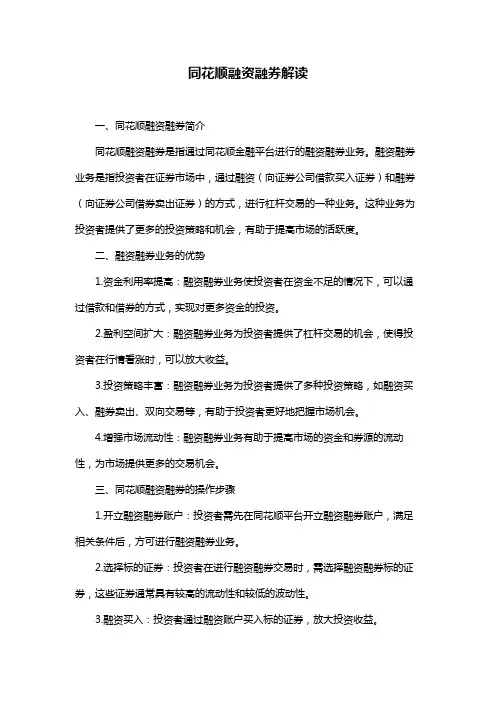 同花顺融资融券解读

一、同花顺融资融券简介

同花顺融资融券是指通过同花顺金融平台进行的融资融券业务。融资融券业务是指投资者在证券市场中，通过融资（向证券公司借款买入证券）和融券（向证券公司借券卖出证券）的方式，进行杠杆交易的一种业务。这种业务为投资者提供了更多的投资策略和机会，有助于提高市场的活跃度。

二、融资融券业务的优势

1.资金利用率提高：融资融券业务使投资者在资金不足的情况下，可以通过借款和借券的方式，实现对更多资金的投资。

2.盈利空间扩大：融资融券业务为投资者提供了杠杆交易的机会，使得投资者在行情看涨时，可以放大收益。

3.投资策略丰富：融资融券业务为投资者提供了多种投资策略，如融资买入、融券卖出、双向交易等，有助于投资者更好地把握市场机会。

4.增强市场流动性：融资融券业务有助于提高市场的资金和券源的流动性，为市场提供更多的交易机会。

三、同花顺融资融券的操作步骤

1.开立融资融券账户：投资者需先在同花顺平台开立融资融券账户，满足相关条件后，方可进行融资融券业务。

2.选择标的证券：投资者在进行融资融券交易时，需选择融资融券标的证券，这些证券通常具有较高的流动性和较低的波动性。

3.融资买入：投资者通过融资账户买入标的证券，放大投资收益。